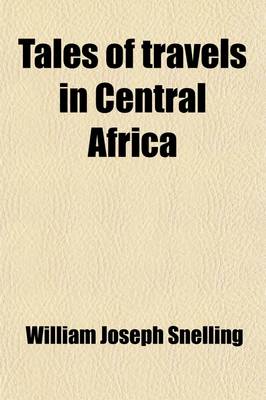 Tales of travels in Central Africa

William Joseph Snelling